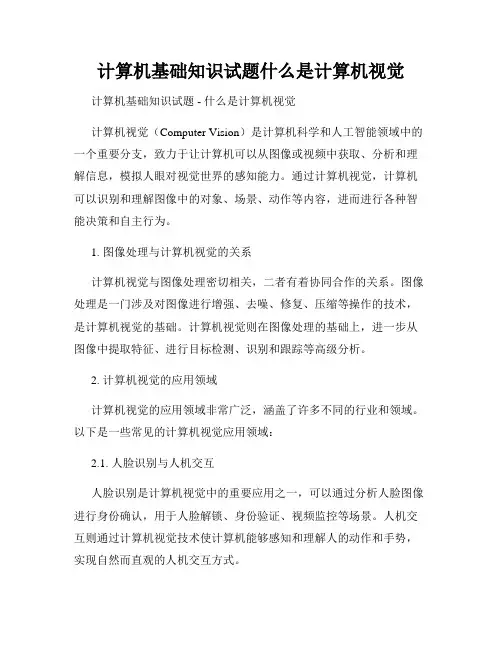 计算机基础知识试题什么是计算机视觉

计算机基础知识试题 - 什么是计算机视觉

计算机视觉（Computer Vision）是计算机科学和人工智能领域中的一个重要分支，致力于让计算机可以从图像或视频中获取、分析和理解信息，模拟人眼对视觉世界的感知能力。通过计算机视觉，计算机可以识别和理解图像中的对象、场景、动作等内容，进而进行各种智能决策和自主行为。

1. 图像处理与计算机视觉的关系

计算机视觉与图像处理密切相关，二者有着协同合作的关系。图像处理是一门涉及对图像进行增强、去噪、修复、压缩等操作的技术，是计算机视觉的基础。计算机视觉则在图像处理的基础上，进一步从图像中提取特征、进行目标检测、识别和跟踪等高级分析。

2. 计算机视觉的应用领域

计算机视觉的应用领域非常广泛，涵盖了许多不同的行业和领域。以下是一些常见的计算机视觉应用领域：

2.1. 人脸识别与人机交互

人脸识别是计算机视觉中的重要应用之一，可以通过分析人脸图像进行身份确认，用于人脸解锁、身份验证、视频监控等场景。人机交互则通过计算机视觉技术使计算机能够感知和理解人的动作和手势，实现自然而直观的人机交互方式。